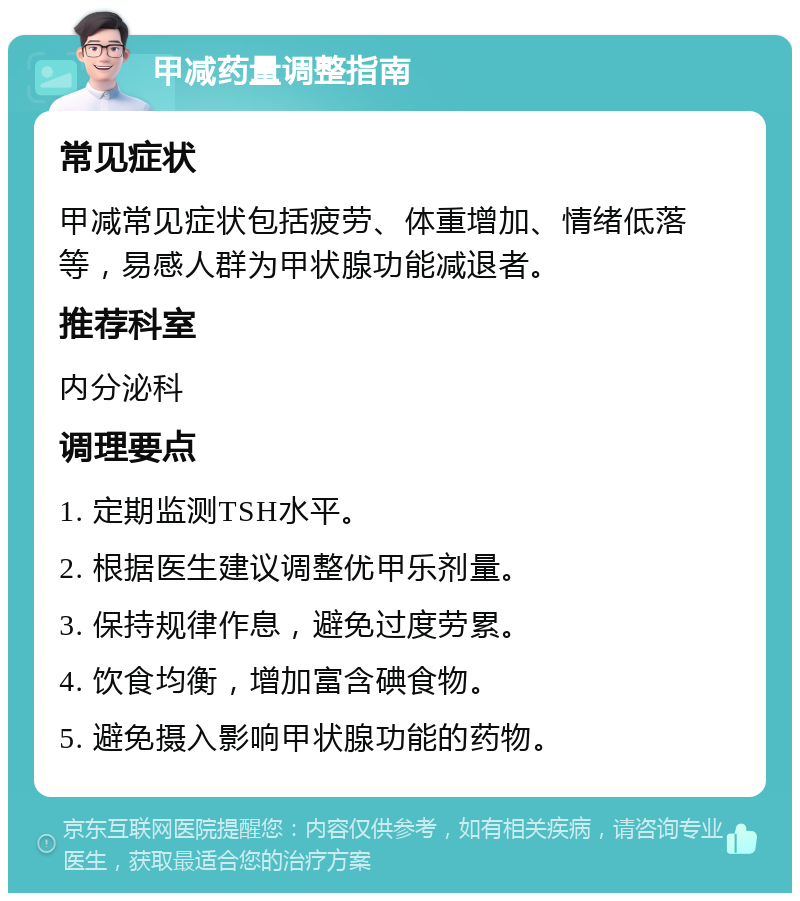 甲减药量调整指南

常见症状

甲减常见症状包括疲劳、体重增加、情绪低落等，易感人群为甲状腺功能减退者。

推荐科室

内分泌科

调理要点

1. 定期监测TSH水平。

2. 根据医生建议调整优甲乐剂量。

3. 保持规律作息，避免过度劳累。

4. 饮食均衡，增加富含碘食物。

5. 避免摄入影响甲状腺功能的药物。

京东互联网医院提醒您：内容仅供参考，如有相关疾病，请咨询专业医生，获取最适合您的治疗方案